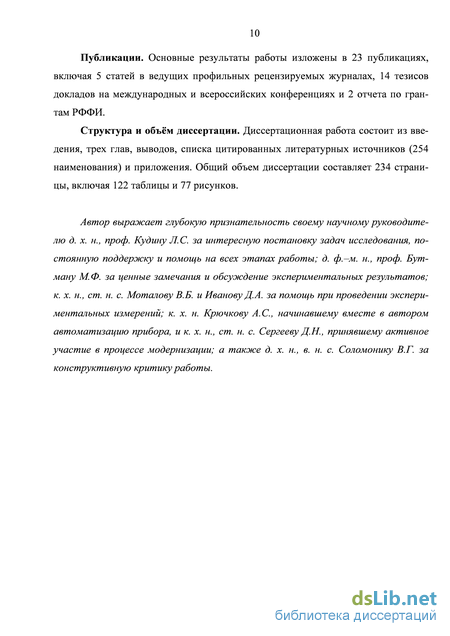 10

**Публикации.** Основные результаты работы изложены в 23 публикациях, включая 5 статей в ведущих профильных рецензируемых журналах, 14 тезисов докладов на международных и всероссийских конференциях и 2 отчета по грантам РФФИ.

**Структура и объём диссертации.** Диссертационная работа состоит из введения, трех глав, выводов, списка цитированных литературных источников (254 наименования) и приложения. Общий объем диссертации составляет 234 страницы, включая 122 таблицы и 77 рисунков.

*Автор выражает глубокую признательность своему научному руководителю д. х. н., проф. Кудину Л.С. за интересную постановку задач исследования, постоянную поддержку и помощь на всех этапах работы; д. ф.–м. н., проф. Бутману М.Ф. за ценные замечания и обсуждение экспериментальных результатов; к. х. н., ст. н. с. Моталову В.Б. и Иванову Д.А. за помощь при проведении экспериментальных измерений; к. х. н. Крючкову А.С., начинавшему вместе в автором автоматизацию прибора, и к. х. н., ст. н. с. Сергееву Д.Н., принявшему активное участие в процессе модернизации; а также д. х. н., в. н. с. Соломонику В.Г. за конструктивную критику работы.*

dsLib.net
библиотека диссертаций